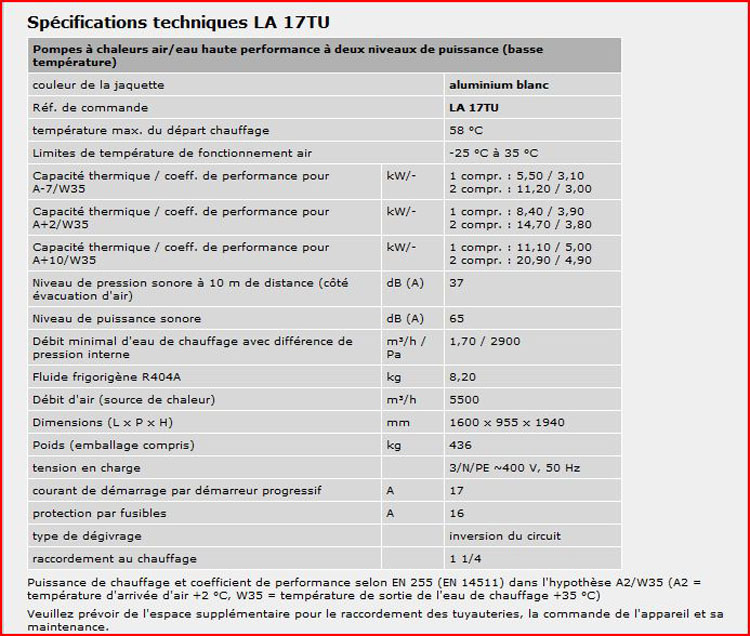 Spécifications techniques LA 17TU

| Pompes à chaleurs air/eau haute performance à deux niveaux de puissance (basse température) | | |
|---|---|---|
| couleur de la jaquette | | aluminium blanc |
| Réf. de commande | | LA 17TU |
| température max. du départ chauffage | | 58 °C |
| Limites de température de fonctionnement air | | -25 °C à 35 °C |
| Capacité thermique / coeff. de performance pour A-7/W35 | kW/- | 1 compr. : 5,50 / 3,10 2 compr. : 11,20 / 3,00 |
| Capacité thermique / coeff. de performance pour A+2/W35 | kW/- | 1 compr. : 8,40 / 3,90 2 compr. : 14,70 / 3,80 |
| Capacité thermique / coeff. de performance pour A+10/W35 | kW/- | 1 compr. : 11,10 / 5,00 2 compr. : 20,90 / 4,90 |
| Niveau de pression sonore à 10 m de distance (côté évacuation d'air) | dB (A) | 37 |
| Niveau de puissance sonore | dB (A) | 65 |
| Débit minimal d'eau de chauffage avec différence de pression interne | m³/h / Pa | 1,70 / 2900 |
| Fluide frigorigène R404A | kg | 8,20 |
| Débit d'air (source de chaleur) | m³/h | 5500 |
| Dimensions (L x P x H) | mm | 1600 x 955 x 1940 |
| Poids (emballage compris) | kg | 436 |
| tension en charge | | 3/N/PE ~400 V, 50 Hz |
| courant de démarrage par démarreur progressif | A | 17 |
| protection par fusibles | A | 16 |
| type de dégivrage | | inversion du circuit |
| raccordement au chauffage | | 1 1/4 |

Puissance de chauffage et coefficient de performance selon EN 255 (EN 14511) dans l'hypothèse A2/W35 (A2 = température d'arrivée d'air +2 °C, W35 = température de sortie de l'eau de chauffage +35 °C)

Veuillez prévoir de l'espace supplémentaire pour le raccordement des tuyauteries, la commande de l'appareil et sa maintenance.